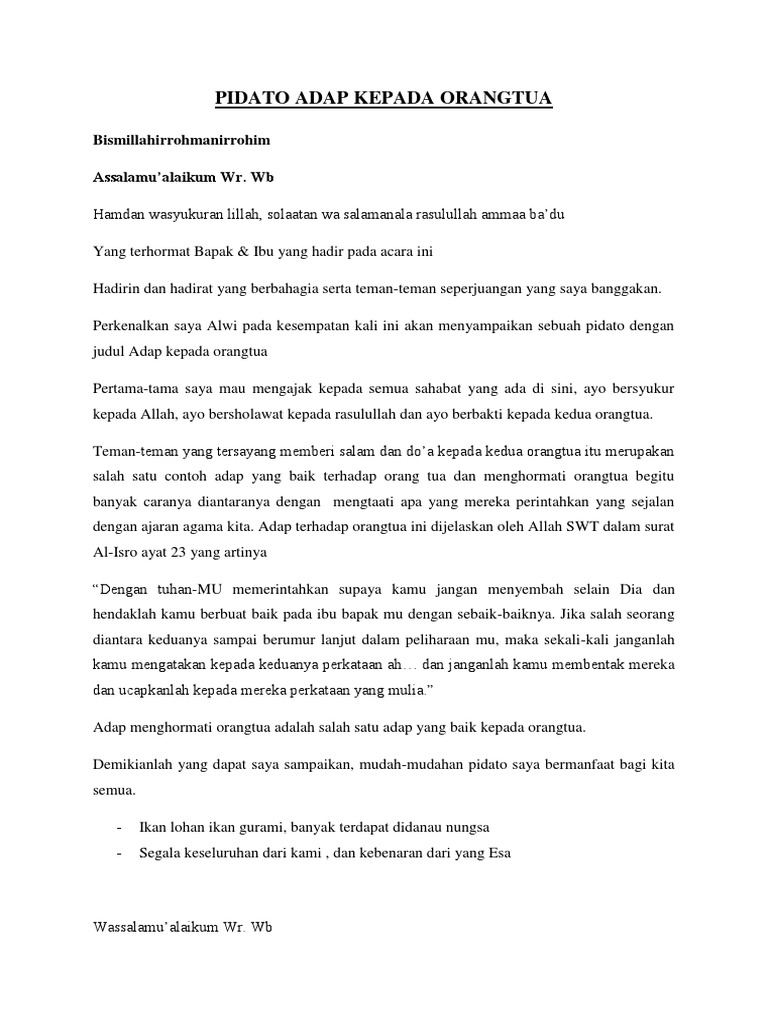 PIDATO ADAP KEPADA ORANGTUA

Bismillahirrohmanirrohim

Assalamu'alaikum Wr. Wb

Hamdan wasyukuran lillah, solaatan wa salamanala rasulullah ammaa ba'du

Yang terhormat Bapak & Ibu yang hadir pada acara ini

Hadirin dan hadirat yang berbahagia serta teman-teman seperjuangan yang saya banggakan.

Perkenalkan saya Alwi pada kesempatan kali ini akan menyampaikan sebuah pidato dengan judul Adap kepada orangtua

Pertama-tama saya mau mengajak kepada semua sahabat yang ada di sini, ayo bersyukur kepada Allah, ayo bersholawat kepada rasulullah dan ayo berbakti kepada kedua orangtua.

Teman-teman yang tersayang memberi salam dan do'a kepada kedua orangtua itu merupakan salah satu contoh adap yang baik terhadap orang tua dan menghormati orangtua begitu banyak caranya diantaranya dengan mengtaati apa yang mereka perintahkan yang sejalan dengan ajaran agama kita. Adap terhadap orangtua ini dijelaskan oleh Allah SWT dalam surat Al-Isro ayat 23 yang artinya

"Dengan tuhan-MU memerintahkan supaya kamu jangan menyembah selain Dia dan hendaklah kamu berbuat baik pada ibu bapak mu dengan sebaik-baiknya. Jika salah seorang diantara keduanya sampai berumur lanjut dalam peliharaan mu, maka sekali-kali janganlah kamu mengatakan kepada keduanya perkataan ah… dan janganlah kamu membentak mereka dan ucapkanlah kepada mereka perkataan yang mulia."

Adap menghormati orangtua adalah salah satu adap yang baik kepada orangtua.

Demikianlah yang dapat saya sampaikan, mudah-mudahan pidato saya bermanfaat bagi kita semua.

- Ikan lohan ikan gurami, banyak terdapat didanau nungsa
- Segala keseluruhan dari kami , dan kebenaran dari yang Esa

Wassalamu'alaikum Wr. Wb